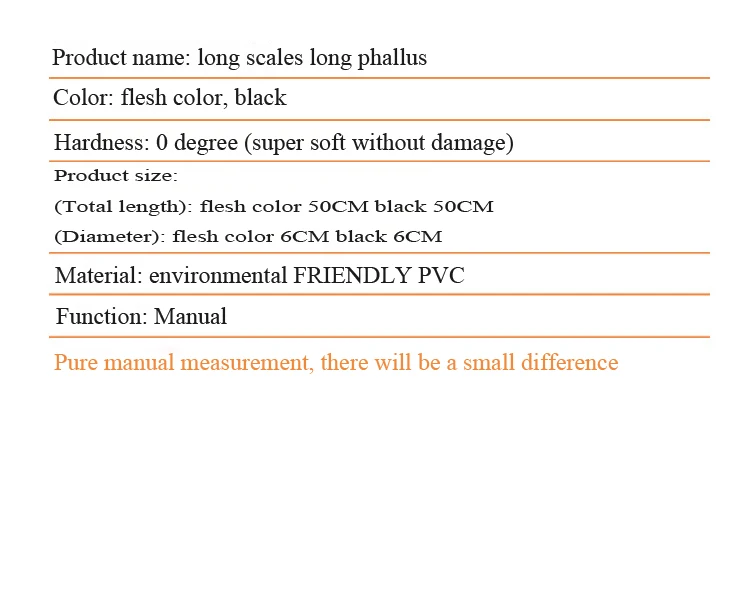 Product name: long scales long phallus

Color: flesh color, black

Hardness: 0 degree (super soft without damage)

Product size:
(Total length): flesh color 50CM black 50CM
(Diameter): flesh color 6CM black 6CM

Material: environmental FRIENDLY PVC

Function: Manual

Pure manual measurement, there will be a small difference